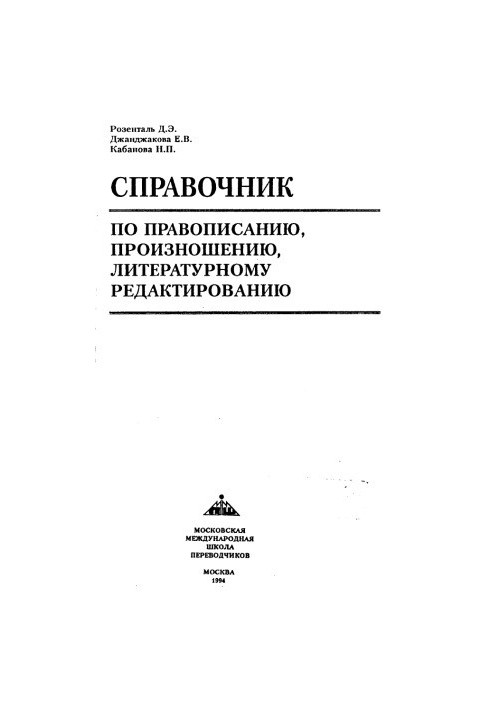 Розенталь Д.Э.
Джанджакова Е.В.
Кабанова Н.П.

СПРАВОЧНИК

ПО ПРАВОПИСАНИЮ,
ПРОИЗНОШЕНИЮ,
ЛИТЕРАТУРНОМУ
РЕДАКТИРОВАНИЮ

МОСКОВСКАЯ
МЕЖДУНАРОДНАЯ
ШКОЛА
ПЕРЕВОДЧИКОВ

МОСКВА
1994